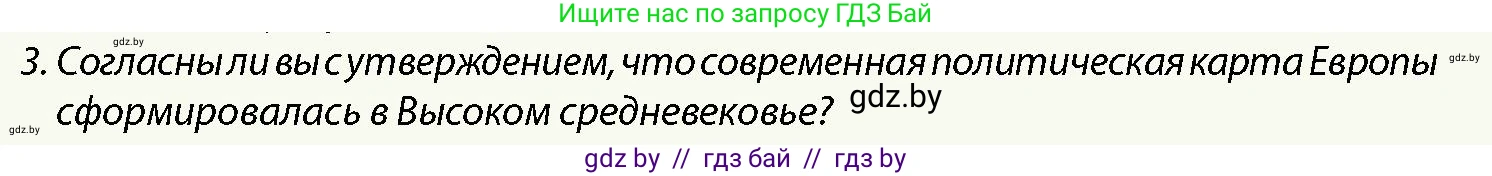 Ищите нас по запросу ГДЗ Бай

gdz.by

3. Согласны ли вы с утверждением, что современная политическая карта Европы сформировалась в Высоком средневековье? gdz.by

gdz.by

gdz.by

gdz by // гдз бай // гдз by